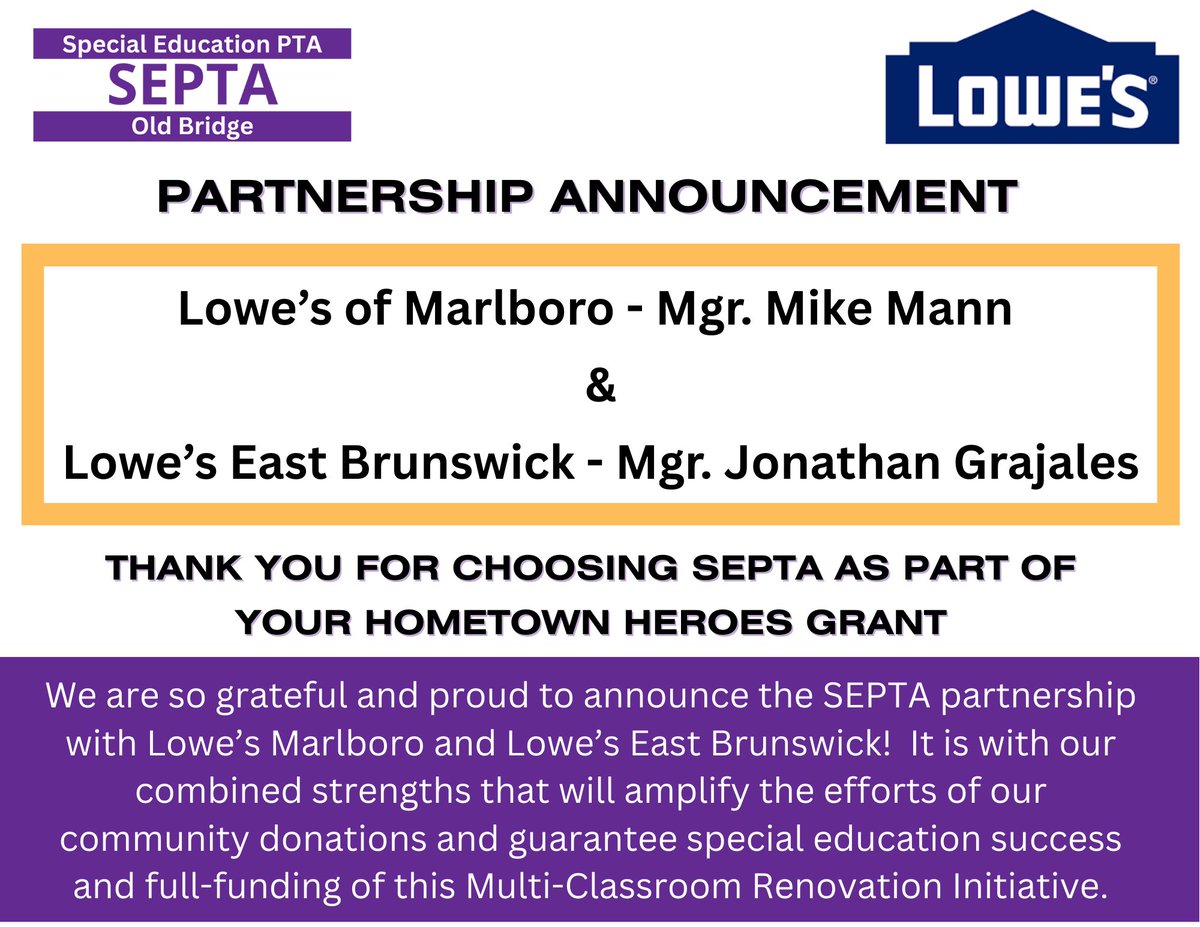 Special Education PTA
SEPTA
Old Bridge

LOWE'S

PARTNERSHIP ANNOUNCEMENT

Lowe's of Marlboro - Mgr. Mike Mann

&

Lowe's East Brunswick - Mgr. Jonathan Grajales

THANK YOU FOR CHOOSING SEPTA AS PART OF YOUR HOMETOWN HEROES GRANT

We are so grateful and proud to announce the SEPTA partnership with Lowe's Marlboro and Lowe's East Brunswick! It is with our combined strengths that will amplify the efforts of our community donations and guarantee special education success and full-funding of this Multi-Classroom Renovation Initiative.